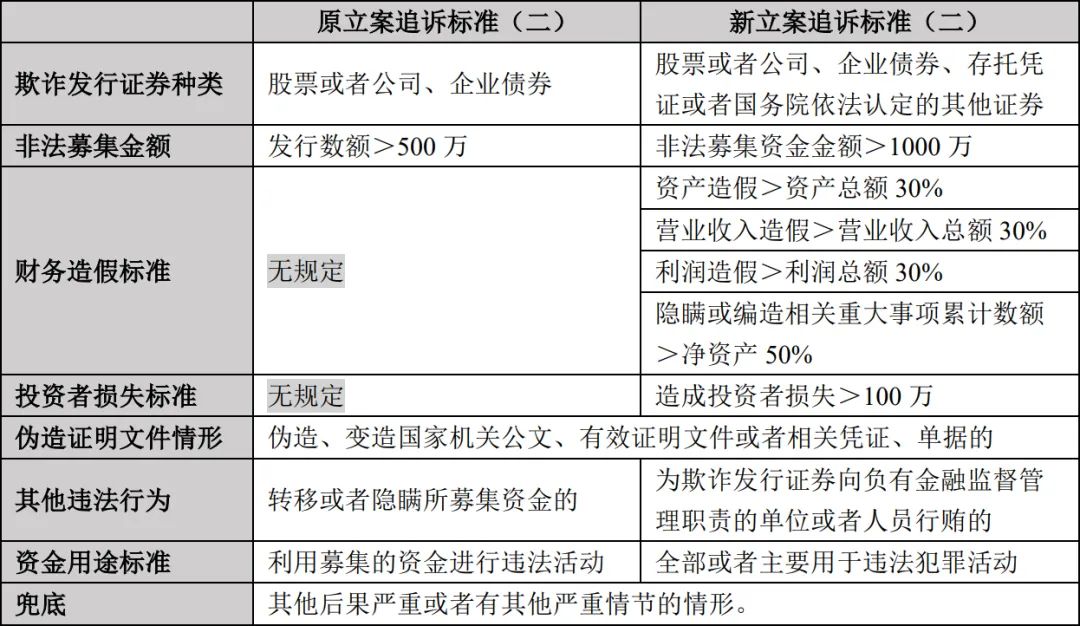 |  | 原立案追诉标准（二） | 新立案追诉标准（二） |
|---|---|---|
| 欺诈发行证券种类 | 股票或者公司、企业债券 | 股票或者公司、企业债券、存托凭证或者国务院依法认定的其他证券 |
| 非法募集金额 | 发行数额＞500 万 | 非法募集资金金额＞1000 万 |
| 财务造假标准 | 无规定 | 资产造假＞资产总额 30% |
|  |  | 营业收入造假＞营业收入总额 30% |
|  |  | 利润造假＞利润总额 30% |
|  |  | 隐瞒或编造相关重大事项累计数额＞净资产 50% |
| 投资者损失标准 | 无规定 | 造成投资者损失＞100 万 |
| 伪造证明文件情形 | 伪造、变造国家机关公文、有效证明文件或者相关凭证、单据的 |  |
| 其他违法行为 | 转移或者隐瞒所募集资金的 | 为欺诈发行证券向负有金融监督管理职责的单位或者人员行贿的 |
| 资金用途标准 | 利用募集的资金进行违法活动 | 全部或者主要用于违法犯罪活动 |
| 兜底 | 其他后果严重或者有其他严重情节的情形。 |  |